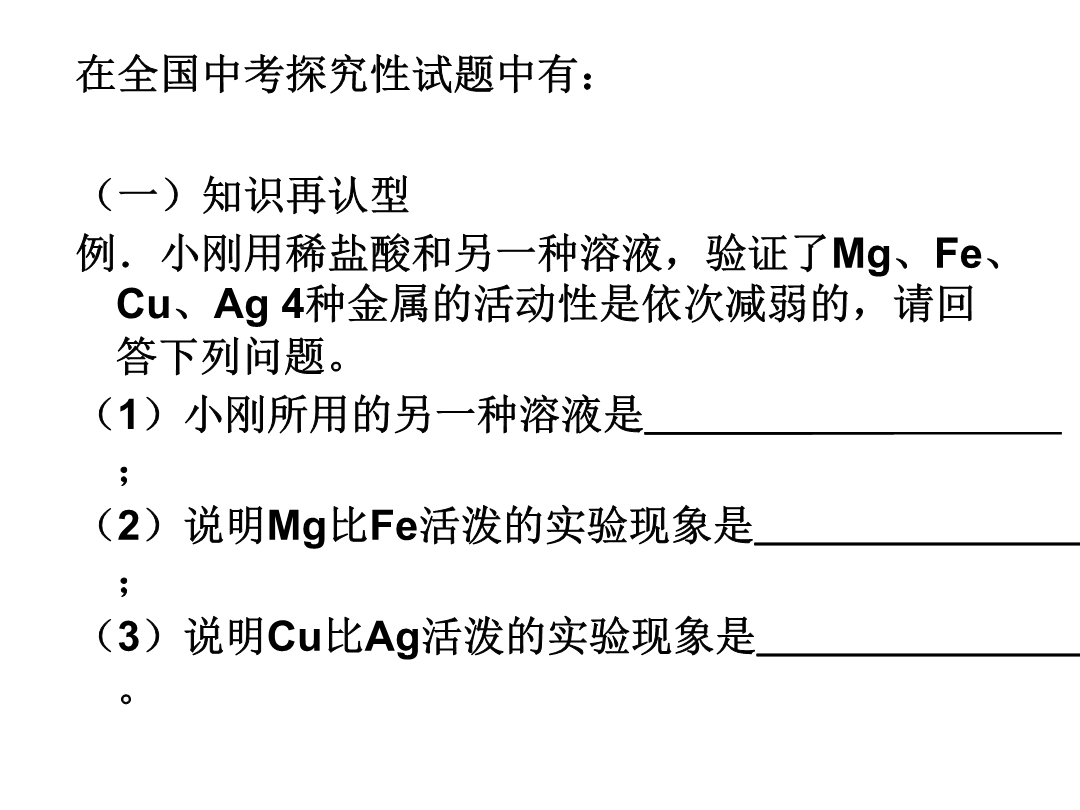 在全国中考探究性试题中有：

（一）知识再认型

例．小刚用稀盐酸和另一种溶液，验证了Mg、Fe、Cu、Ag 4种金属的活动性是依次减弱的，请回答下列问题。

（1）小刚所用的另一种溶液是____；

（2）说明Mg比Fe活泼的实验现象是____；

（3）说明Cu比Ag活泼的实验现象是____。